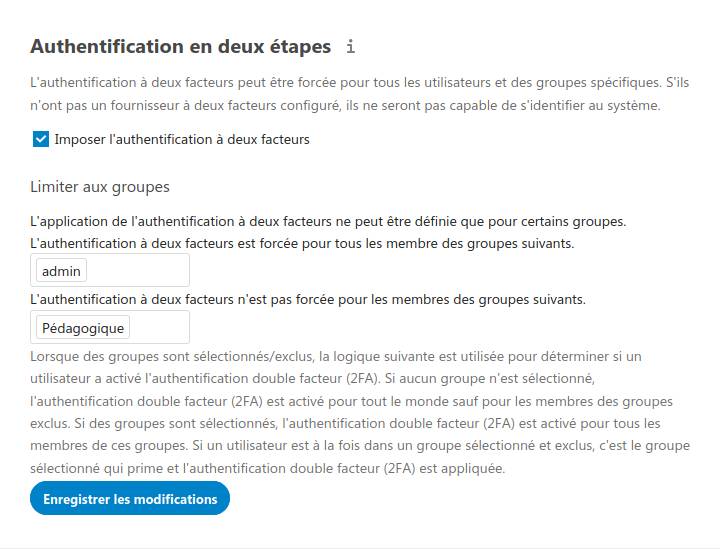 Authentification en deux étapes i

L'authentification à deux facteurs peut être forcée pour tous les utilisateurs et des groupes spécifiques. S'ils n'ont pas un fournisseur à deux facteurs configuré, ils ne seront pas capable de s'identifier au système.

Imposer l'authentification à deux facteurs

Limiter aux groupes

L'application de l'authentification à deux facteurs ne peut être définie que pour certains groupes.

L'authentification à deux facteurs est forcée pour tous les membre des groupes suivants.

admin

L'authentification à deux facteurs n'est pas forcée pour les membres des groupes suivants.

Pédagogique

Lorsque des groupes sont sélectionnés/exclus, la logique suivante est utilisée pour déterminer si un utilisateur a activé l'authentification double facteur (2FA). Si aucun groupe n'est sélectionné, l'authentification double facteur (2FA) est activé pour tout le monde sauf pour les membres des groupes exclus. Si des groupes sont sélectionnés, l'authentification double facteur (2FA) est activé pour tous les membres de ces groupes. Si un utilisateur est à la fois dans un groupe sélectionné et exclus, c'est le groupe sélectionné qui prime et l'authentification double facteur (2FA) est appliquée.

Enregistrer les modifications